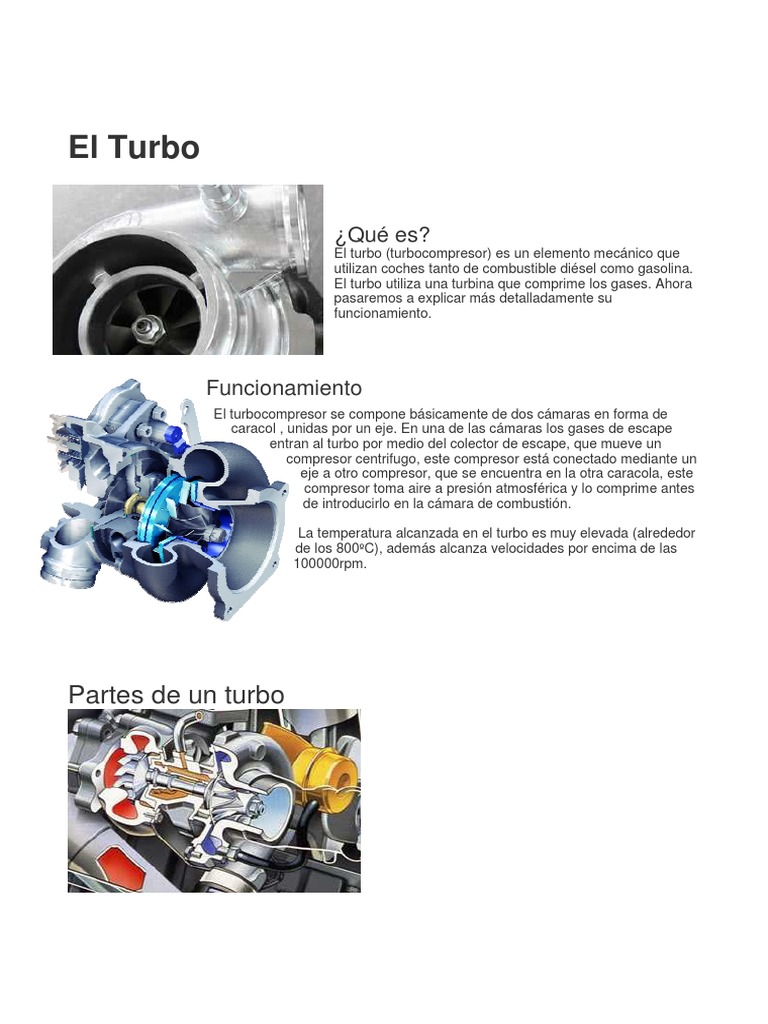 El Turbo

¿Qué es?
El turbo (turbocompresor) es un elemento mecánico que utilizan coches tanto de combustible diésel como gasolina. El turbo utiliza una turbina que comprime los gases. Ahora pasaremos a explicar más detalladamente su funcionamiento.

Funcionamiento
El turbocompresor se compone básicamente de dos cámaras en forma de caracol , unidas por un eje. En una de las cámaras los gases de escape entran al turbo por medio del colector de escape, que mueve un compresor centrifugo, este compresor está conectado mediante un eje a otro compresor, que se encuentra en la otra caracola, este compresor toma aire a presión atmosférica y lo comprime antes de introducirlo en la cámara de combustión.

La temperatura alcanzada en el turbo es muy elevada (alrededor de los 800ºC), además alcanza velocidades por encima de las 100000rpm.

Partes de un turbo